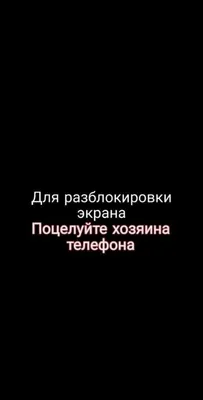 Для разблокировки экрана
Поцелуйте хозяина телефона